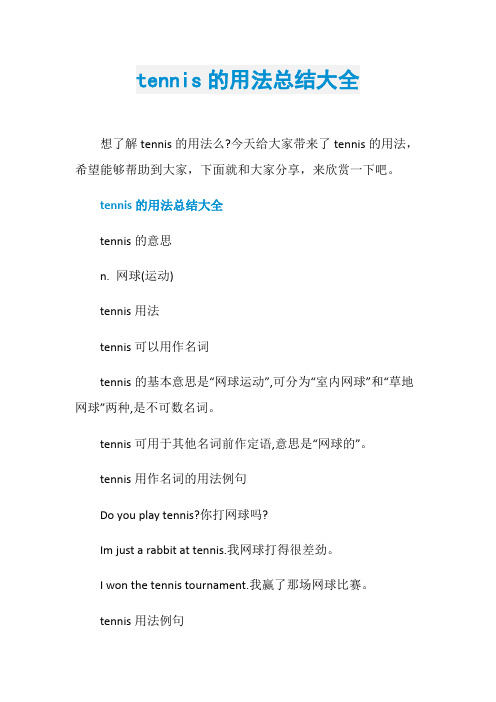 tennis 的用法总结大全

想了解 tennis 的用法么?今天给大家带来了 tennis 的用法，希望能够帮助到大家，下面就和大家分享，来欣赏一下吧。

tennis 的用法总结大全

tennis 的意思

n. 网球(运动)

tennis 用法

tennis 可以用作名词

tennis 的基本意思是“网球运动”,可分为“室内网球”和“草地网球”两种,是不可数名词。

tennis 可用于其他名词前作定语,意思是“网球的”。

tennis 用作名词的用法例句

Do you play tennis?你打网球吗?

Im just a rabbit at tennis.我网球打得很差劲。

I won the tennis tournament.我赢了那场网球比赛。

tennis 用法例句